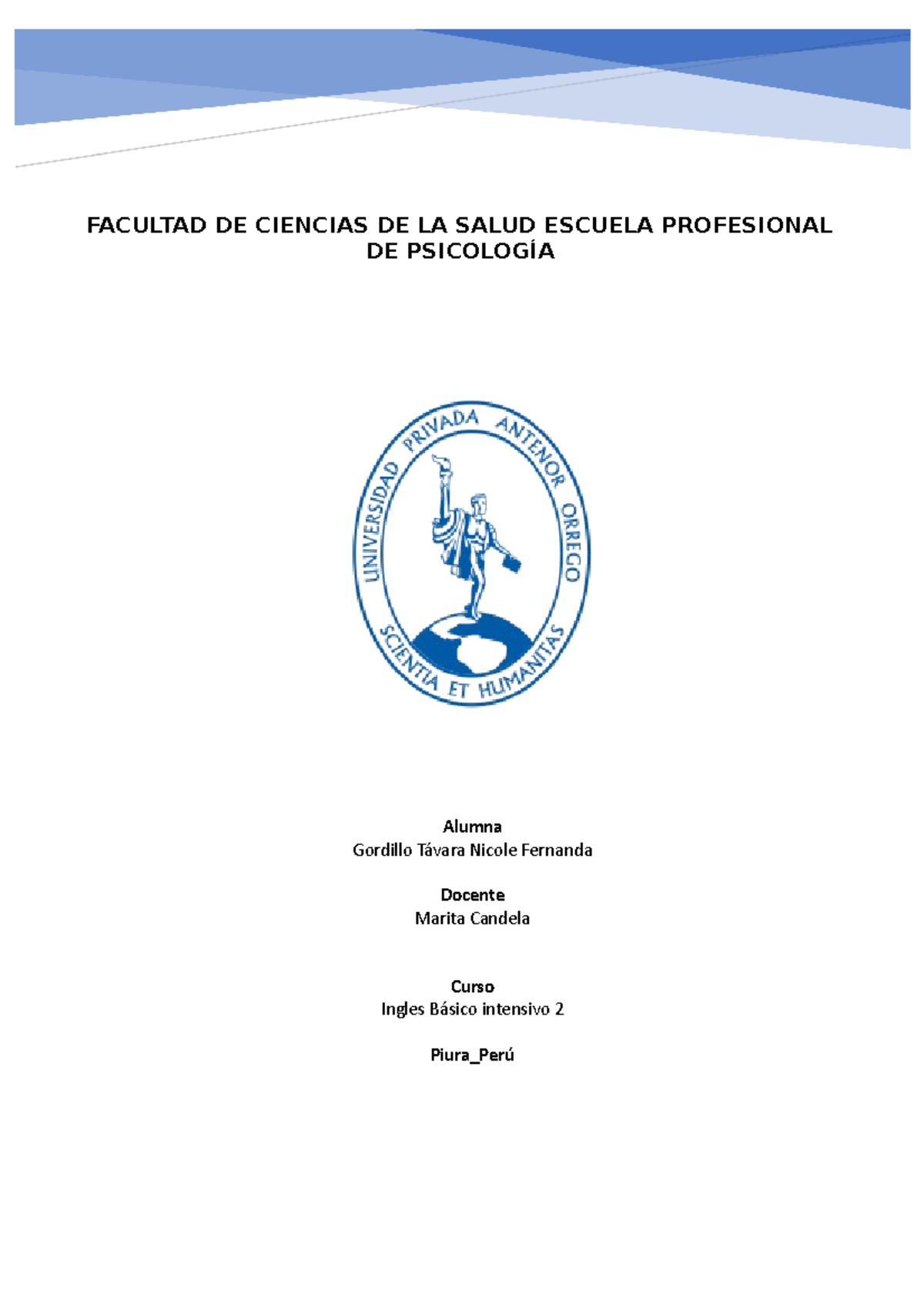 FACULTAD DE CIENCIAS DE LA SALUD ESCUELA PROFESIONAL DE PSICOLOGÍA

UNIVERSIDAD PRIVADA ANTENOR ORREGO
SCIENTIA ET HUMANITAS

Alumna
Gordillo Távara Nicole Fernanda

Docente
Marita Candela

Curso
Ingles Básico intensivo 2

Piura_Perú